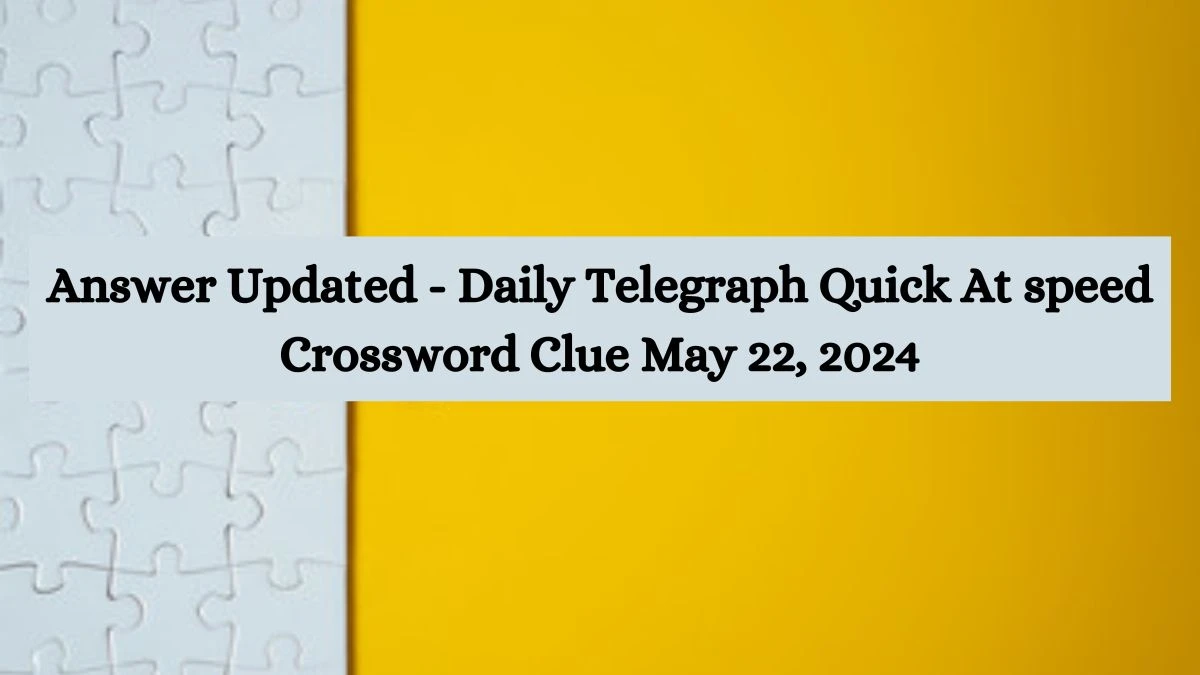 Answer Updated - Daily Telegraph Quick At speed Crossword Clue May 22, 2024